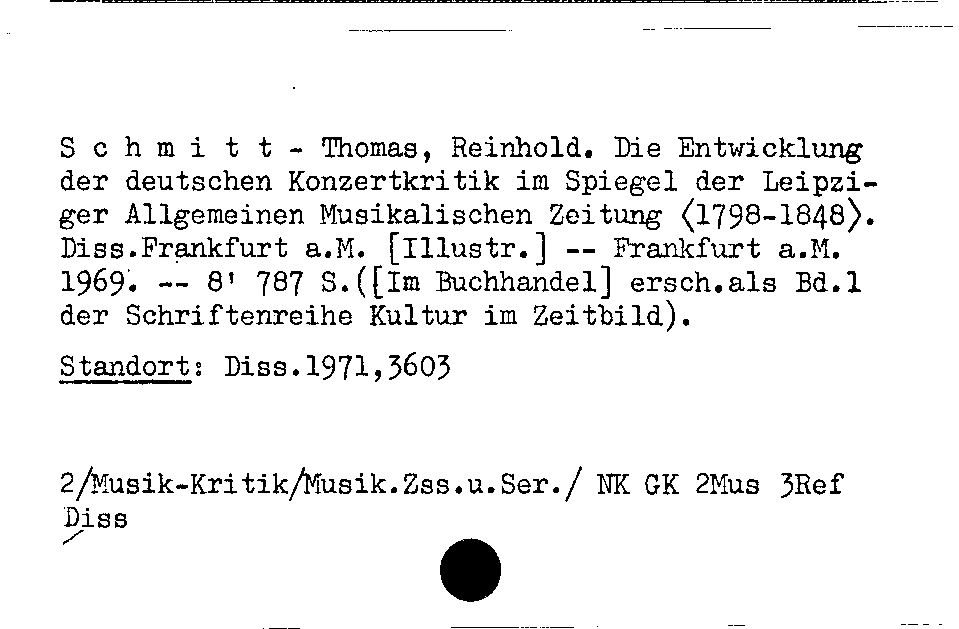 S c h m i t t - Thomas, Reinhold. Die Entwicklung der deutschen Konzertkritik im Spiegel der Leipziger Allgemeinen Musikalischen Zeitung ⟨1798-1848⟩. Diss.Frankfurt a.M. [Illustr.] -- Frankfurt a.M. 1969. -- 8' 787 S.([Im Buchhandel] ersch.als Bd.1 der Schriftenreihe Kultur im Zeitbild).

Standort: Diss.1971,3603

2/Musik-Kritik/Musik.Zss.u.Ser./ NK GK 2Mus 3Ref Diss